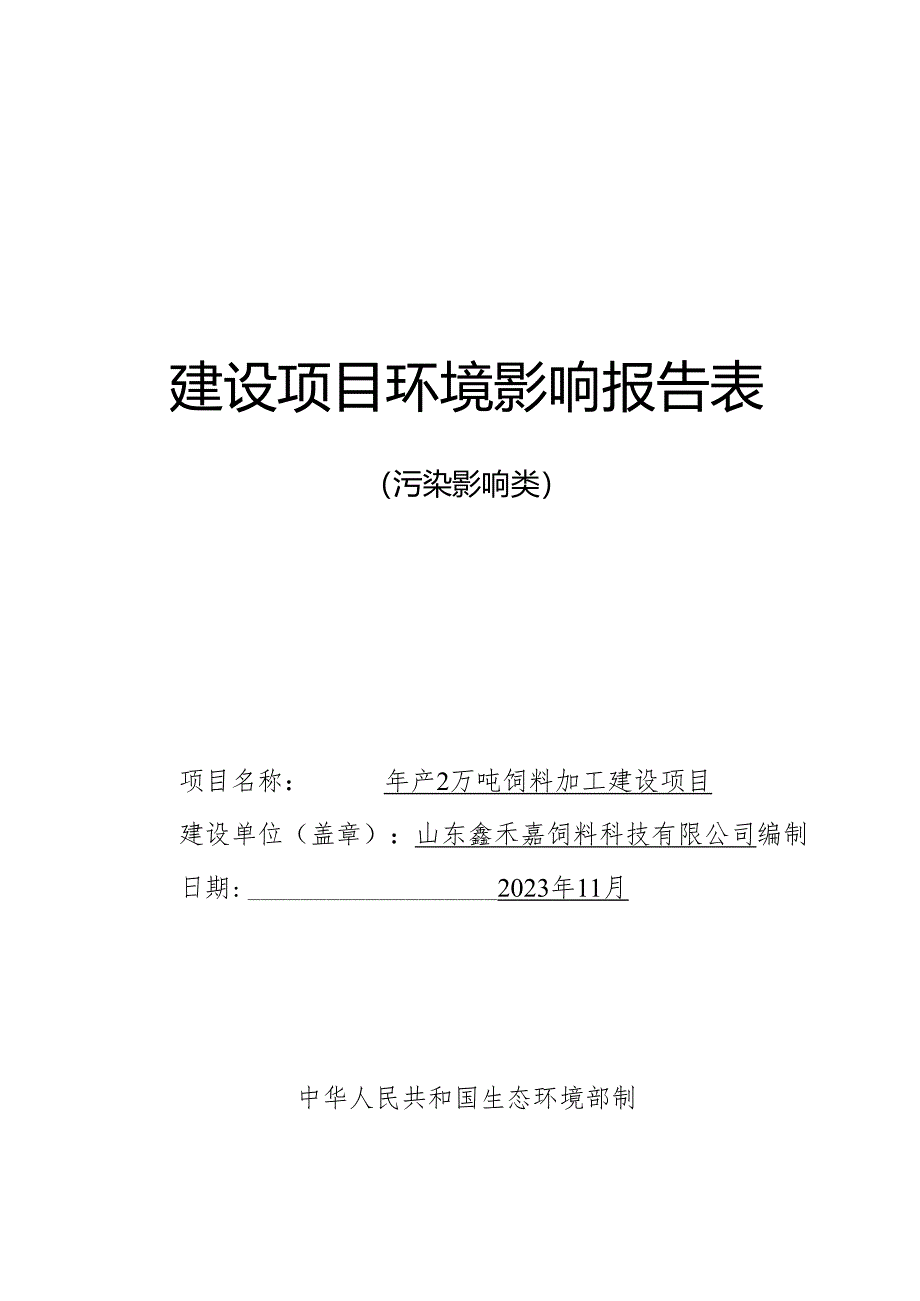 建设项目环境影响报告表

(污染影响类)

项目名称： 年产2万吨饲料加工建设项目

建设单位（盖章）：山东鑫禾嘉饲料科技有限公司编制

日期: 2023年11月

中华人民共和国生态环境部制